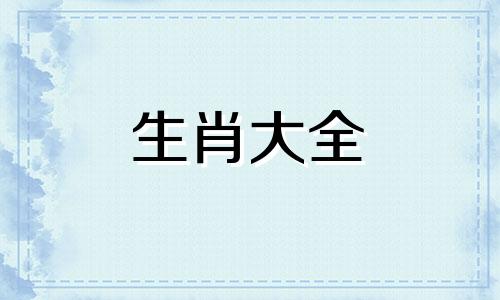 生肖大全